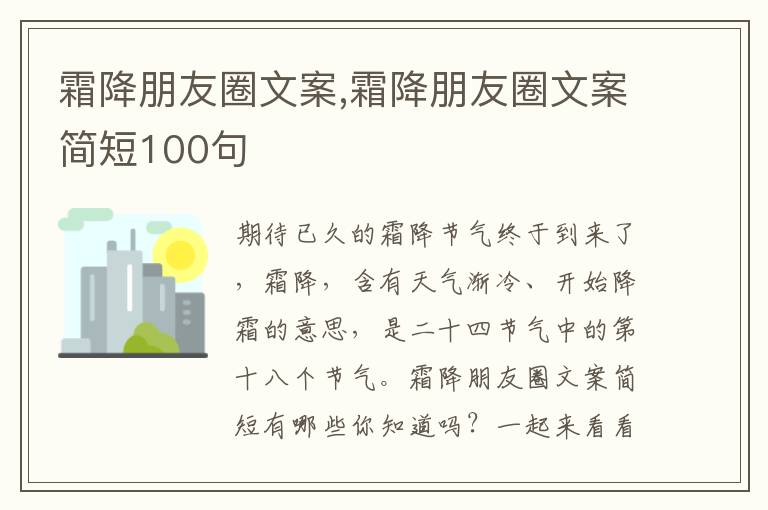 霜降朋友圈文案,霜降朋友圈文案简短100句

期待已久的霜降节气终于到来了，霜降，含有天气渐冷、开始降霜的意思，是二十四节气中的第十八个节气。霜降朋友圈文案简短有哪些你知道吗？一起来看看